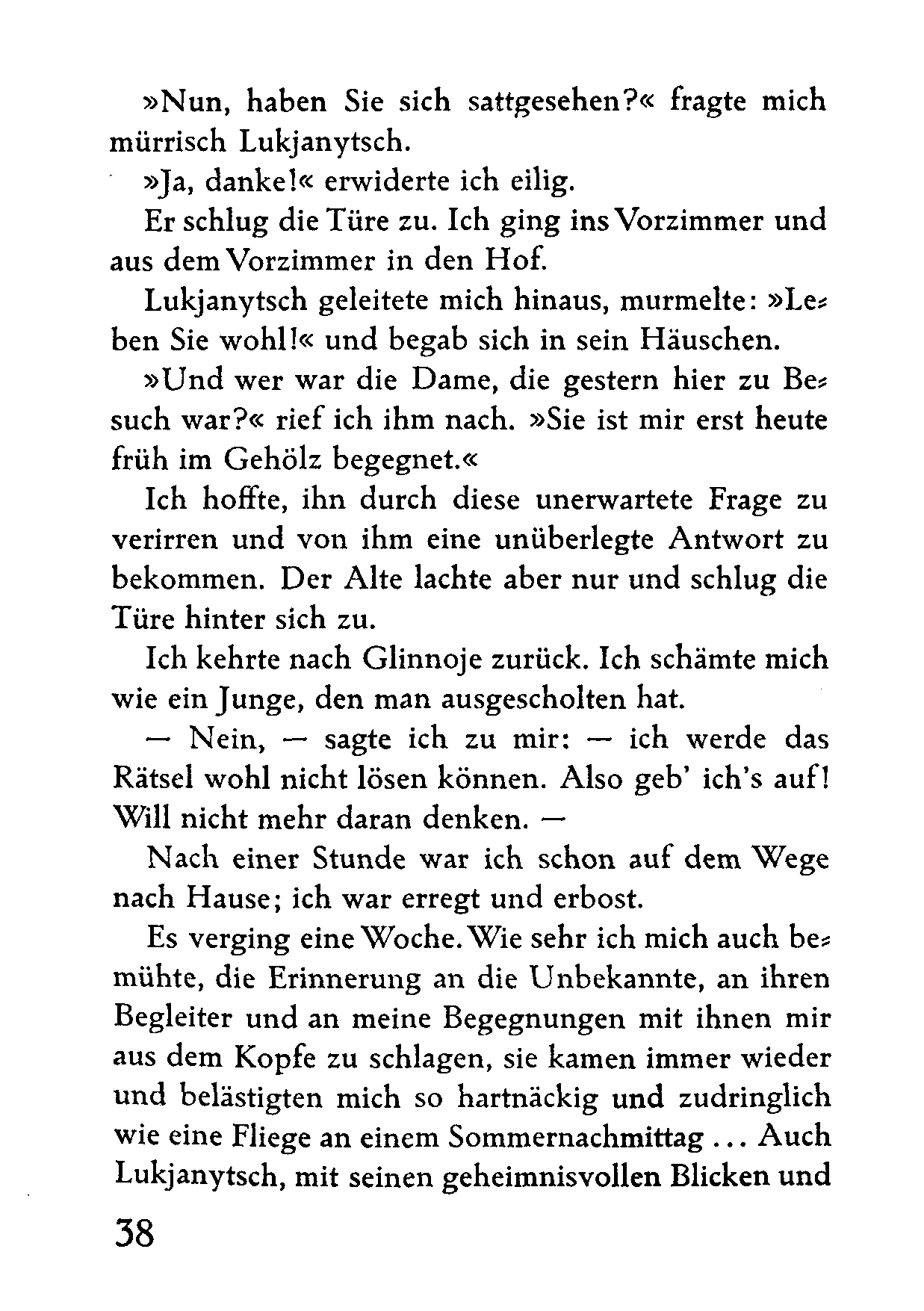 »Nun, haben Sie sich sattgesehen?« fragte mich mürrisch Lukjanytsch.

»Ja, danke!« erwiderte ich eilig.

Er schlug die Türe zu. Ich ging ins Vorzimmer und aus dem Vorzimmer in den Hof.

Lukjanytsch geleitete mich hinaus, murmelte: »Leben Sie wohl!« und begab sich in sein Häuschen.

»Und wer war die Dame, die gestern hier zu Besuch war?« rief ich ihm nach. »Sie ist mir erst heute früh im Gehölz begegnet.«

Ich hoffte, ihn durch diese unerwartete Frage zu verirren und von ihm eine unüberlegte Antwort zu bekommen. Der Alte lachte aber nur und schlug die Türe hinter sich zu.

Ich kehrte nach Glinnoje zurück. Ich schämte mich wie ein Junge, den man ausgescholten hat.

— Nein, — sagte ich zu mir: — ich werde das Rätsel wohl nicht lösen können. Also geb' ich's auf! Will nicht mehr daran denken. —

Nach einer Stunde war ich schon auf dem Wege nach Hause; ich war erregt und erbost.

Es verging eine Woche. Wie sehr ich mich auch bemühte, die Erinnerung an die Unbekannte, an ihren Begleiter und an meine Begegnungen mit ihnen mir aus dem Kopfe zu schlagen, sie kamen immer wieder und belästigten mich so hartnäckig und zudringlich wie eine Fliege an einem Sommernachmittag ... Auch Lukjanytsch, mit seinen geheimnisvollen Blicken und

38